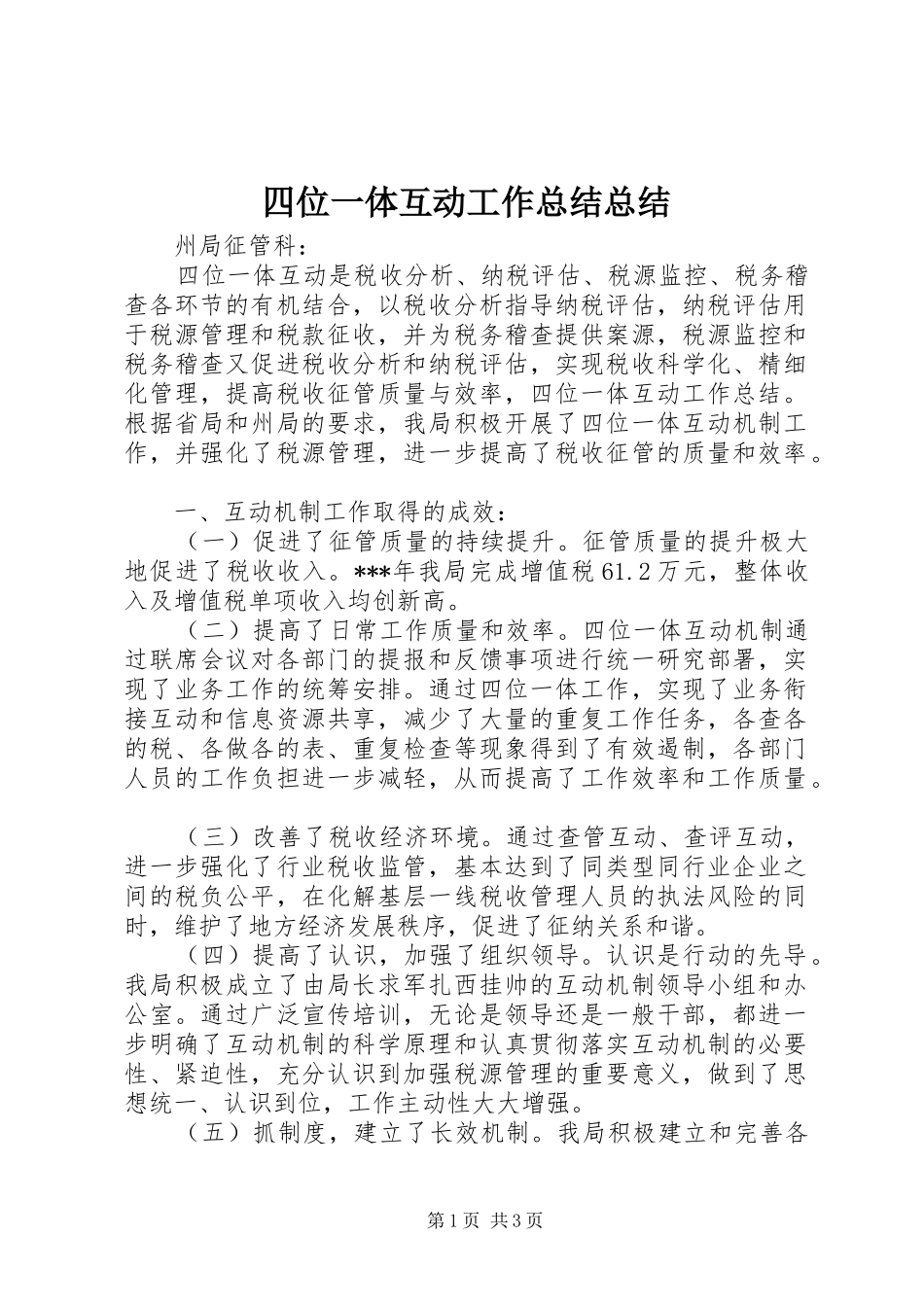 四位一体互动工作总结总结

州局征管科：

四位一体互动是税收分析、纳税评估、税源监控、税务稽查各环节的有机结合，以税收分析指导纳税评估，纳税评估用于税源管理和税款征收，并为税务稽查提供案源，税源监控和税务稽查又促进税收分析和纳税评估，实现税收科学化、精细化管理，提高税收征管质量与效率，四位一体互动工作总结。根据省局和州局的要求，我局积极开展了四位一体互动机制工作，并强化了税源管理，进一步提高了税收征管的质量和效率。

一、互动机制工作取得的成效：

（一）促进了征管质量的持续提升。征管质量的提升极大地促进了税收收入。***年我局完成增值税61.2万元，整体收入及增值税单项收入均创新高。

（二）提高了日常工作质量和效率。四位一体互动机制通过联席会议对各部门的提报和反馈事项进行统一研究部署，实现了业务工作的统筹安排。通过四位一体工作，实现了业务衔接互动和信息资源共享，减少了大量的重复工作任务，各查各的税、各做各的表、重复检查等现象得到了有效遏制，各部门人员的工作负担进一步减轻，从而提高了工作效率和工作质量。

（三）改善了税收经济环境。通过查管互动、查评互动，进一步强化了行业税收监管，基本达到了同类型同行业企业之间的税负公平，在化解基层一线税收管理人员的执法风险的同时，维护了地方经济发展秩序，促进了征纳关系和谐。

（四）提高了认识，加强了组织领导。认识是行动的先导。我局积极成立了由局长求军扎西挂帅的互动机制领导小组和办公室。通过广泛宣传培训，无论是领导还是一般干部，都进一步明确了互动机制的科学原理和认真贯彻落实互动机制的必要性、紧迫性，充分认识到加强税源管理的重要意义，做到了思想统一、认识到位，工作主动性大大增强。

（五）抓制度，建立了长效机制。我局积极建立和完善各

第1页 共3页